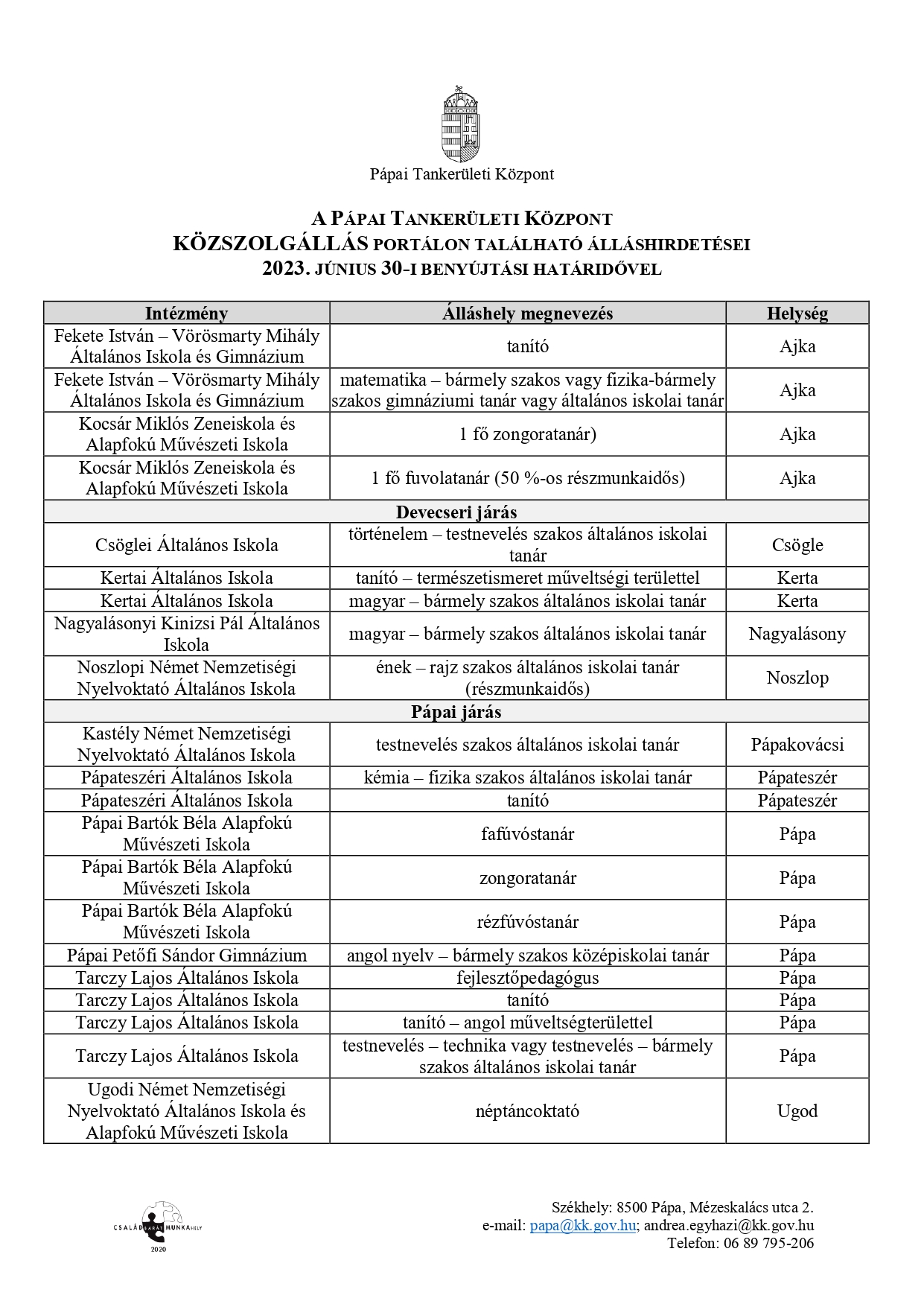 Pápai Tankerületi Központ

A PÁPAI TANKERÜLETI KÖZPONT
KÖZSZOLGÁLLÁS PORTÁLON TALÁLHATÓ ÁLLÁSHIRDETÉSEI
2023. JÚNIUS 30-I BENYÚJTÁSI HATÁRIDŐVEL

| Intézmény | Álláshely megnevezés | Helység |
|---|---|---|
| Fekete István – Vörösmarty Mihály Általános Iskola és Gimnázium | tanító | Ajka |
| Fekete István – Vörösmarty Mihály Általános Iskola és Gimnázium | matematika – bármely szakos vagy fizika-bármely szakos gimnáziumi tanár vagy általános iskolai tanár | Ajka |
| Kocsár Miklós Zeneiskola és Alapfokú Művészeti Iskola | 1 fő zongoratanár) | Ajka |
| Kocsár Miklós Zeneiskola és Alapfokú Művészeti Iskola | 1 fő fuvolatanár (50 %-os részmunkaidős) | Ajka |
| Devecseri járás | | |
| Csöglei Általános Iskola | történelem – testnevelés szakos általános iskolai tanár | Csögle |
| Kertai Általános Iskola | tanító – természetismeret műveltségi területtel | Kerta |
| Kertai Általános Iskola | magyar – bármely szakos általános iskolai tanár | Kerta |
| Nagyalásonyi Kinizsi Pál Általános Iskola | magyar – bármely szakos általános iskolai tanár | Nagyalásony |
| Noszlopi Német Nemzetiségi Nyelvoktató Általános Iskola | ének – rajz szakos általános iskolai tanár (részmunkaidős) | Noszlop |
| Pápai járás | | |
| Kastély Német Nemzetiségi Nyelvoktató Általános Iskola | testnevelés szakos általános iskolai tanár | Pápakovácsi |
| Pápateszéri Általános Iskola | kémia – fizika szakos általános iskolai tanár | Pápateszér |
| Pápateszéri Általános Iskola | tanító | Pápateszér |
| Pápai Bartók Béla Alapfokú Művészeti Iskola | fafúvóstanár | Pápa |
| Pápai Bartók Béla Alapfokú Művészeti Iskola | zongoratanár | Pápa |
| Pápai Bartók Béla Alapfokú Művészeti Iskola | rézfúvóstanár | Pápa |
| Pápai Petőfi Sándor Gimnázium | angol nyelv – bármely szakos középiskolai tanár | Pápa |
| Tarczy Lajos Általános Iskola | fejlesztőpedagógus | Pápa |
| Tarczy Lajos Általános Iskola | tanító | Pápa |
| Tarczy Lajos Általános Iskola | tanító – angol műveltségterülettel | Pápa |
| Tarczy Lajos Általános Iskola | testnevelés – technika vagy testnevelés – bármely szakos általános iskolai tanár | Pápa |
| Ugodi Német Nemzetiségi Nyelvoktató Általános Iskola és Alapfokú Művészeti Iskola | néptáncoktató | Ugod |

CSALÁDBARÁT MUNKAHELY 2020

Székhely: 8500 Pápa, Mézeskalács utca 2.
e-mail: papa@kk.gov.hu; andrea.egyhazi@kk.gov.hu
Telefon: 06 89 795-206